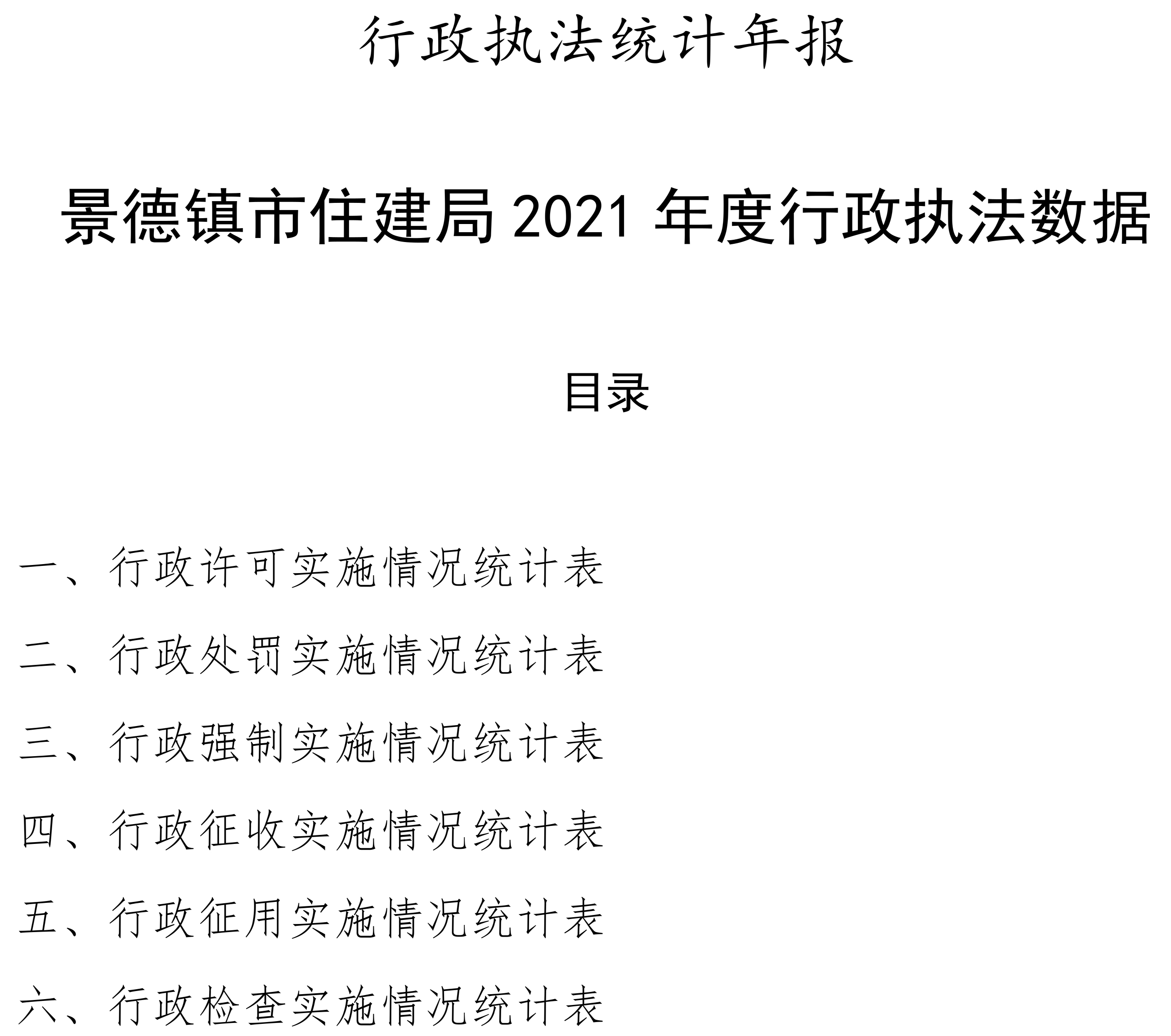 行政执法统计年报

景德镇市住建局 2021 年度行政执法数据

目录

一、行政许可实施情况统计表

二、行政处罚实施情况统计表

三、行政强制实施情况统计表

四、行政征收实施情况统计表

五、行政征用实施情况统计表

六、行政检查实施情况统计表